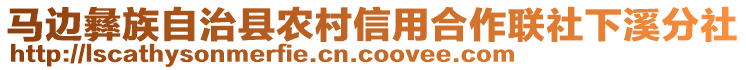 马边彝族自治县农村信用合作联社下溪分社
http://lscathysonmerfie.cn.coovee.com